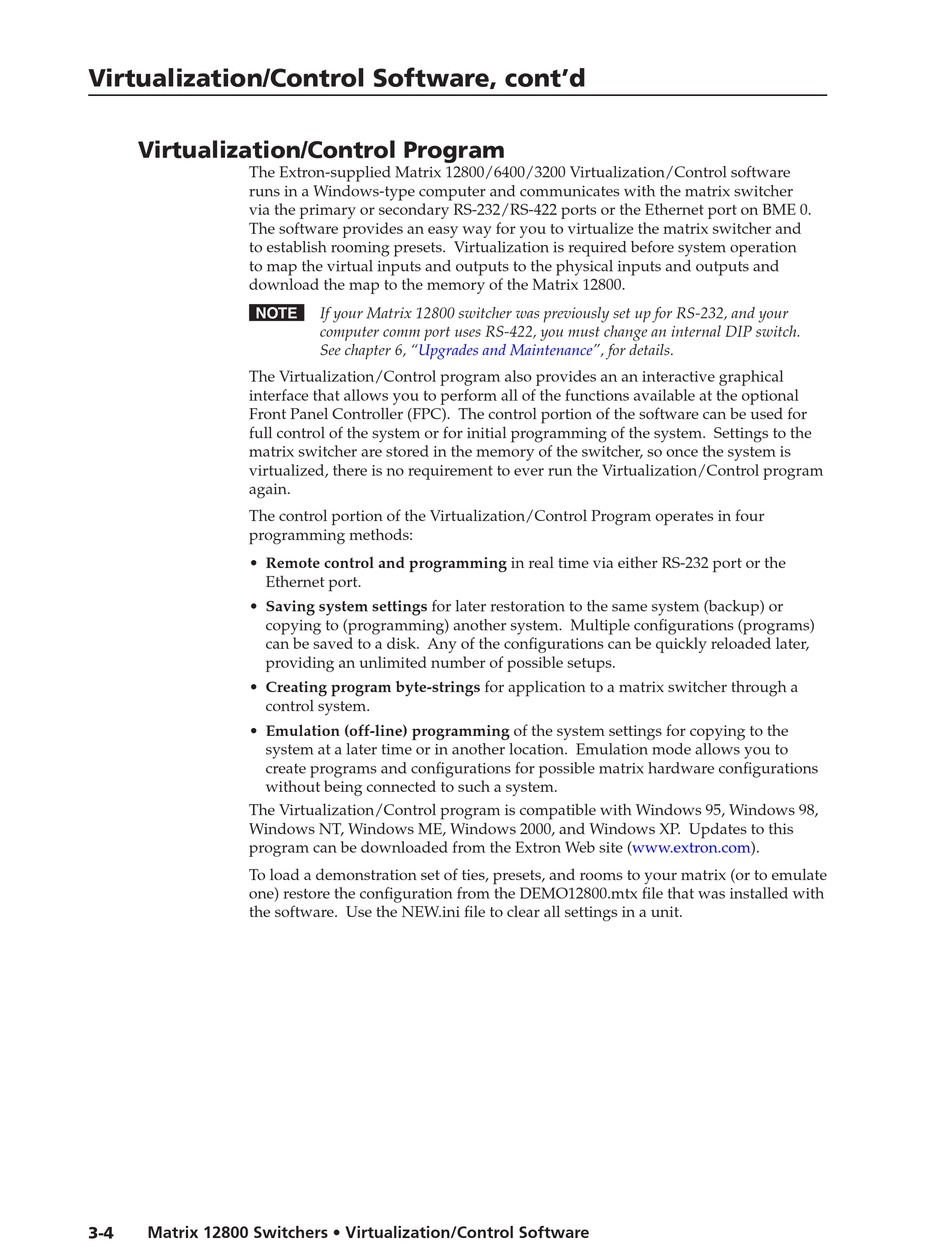 Virtualization/Control Software, cont'd

Virtualization/Control Program

The Extron-supplied Matrix 12800/6400/3200 Virtualization/Control software runs in a Windows-type computer and communicates with the matrix switcher via the primary or secondary RS-232/RS-422 ports or the Ethernet port on BME 0. The software provides an easy way for you to virtualize the matrix switcher and to establish rooming presets. Virtualization is required before system operation to map the virtual inputs and outputs to the physical inputs and outputs and download the map to the memory of the Matrix 12800.

NOTE If your Matrix 12800 switcher was previously set up for RS-232, and your computer comm port uses RS-422, you must change an internal DIP switch. See chapter 6, "Upgrades and Maintenance", for details.

The Virtualization/Control program also provides an an interactive graphical interface that allows you to perform all of the functions available at the optional Front Panel Controller (FPC). The control portion of the software can be used for full control of the system or for initial programming of the system. Settings to the matrix switcher are stored in the memory of the switcher, so once the system is virtualized, there is no requirement to ever run the Virtualization/Control program again.

The control portion of the Virtualization/Control Program operates in four programming methods:

• Remote control and programming in real time via either RS-232 port or the Ethernet port.

• Saving system settings for later restoration to the same system (backup) or copying to (programming) another system. Multiple configurations (programs) can be saved to a disk. Any of the configurations can be quickly reloaded later, providing an unlimited number of possible setups.

• Creating program byte-strings for application to a matrix switcher through a control system.

• Emulation (off-line) programming of the system settings for copying to the system at a later time or in another location. Emulation mode allows you to create programs and configurations for possible matrix hardware configurations without being connected to such a system.

The Virtualization/Control program is compatible with Windows 95, Windows 98, Windows NT, Windows ME, Windows 2000, and Windows XP. Updates to this program can be downloaded from the Extron Web site (www.extron.com).

To load a demonstration set of ties, presets, and rooms to your matrix (or to emulate one) restore the configuration from the DEMO12800.mtx file that was installed with the software. Use the NEW.ini file to clear all settings in a unit.

3-4 Matrix 12800 Switchers • Virtualization/Control Software